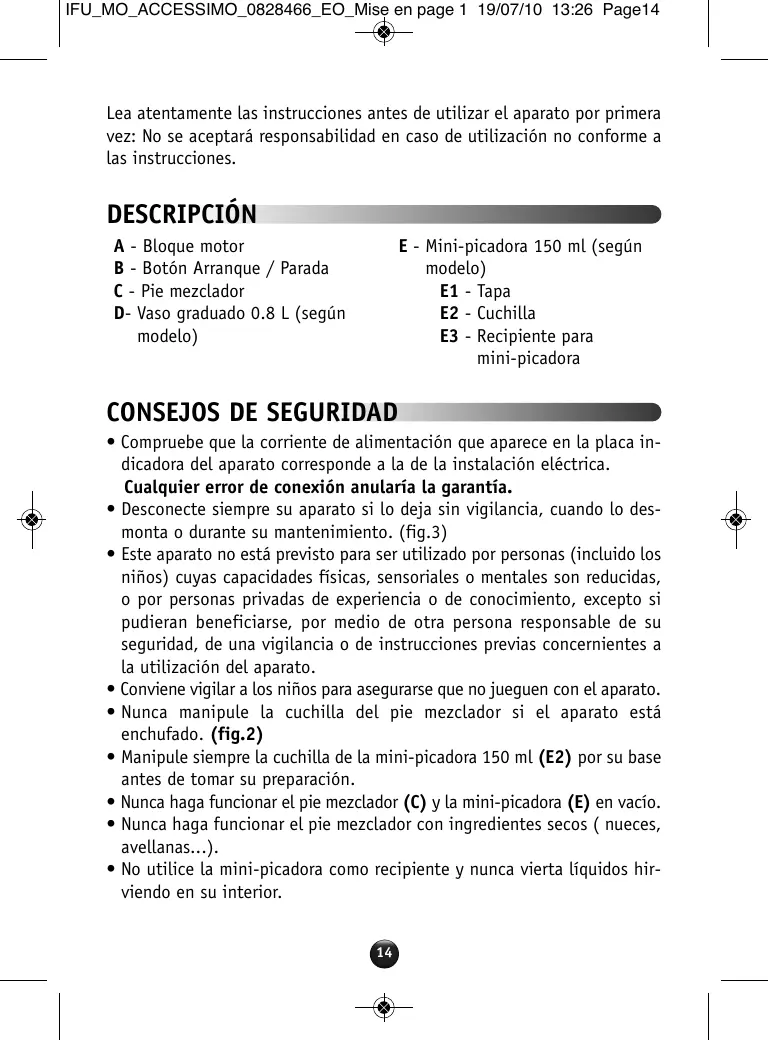 IFU_MO_ACCESSIMO_0828466_EO_Mise en page 1 19/07/10 13:26 Page14

Lea atentamente las instrucciones antes de utilizar el aparato por primera vez: No se aceptará responsabilidad en caso de utilización no conforme a las instrucciones.

DESCRIPCIÓN

A - Bloque motor
B - Botón Arranque / Parada
C - Pie mezclador
D- Vaso graduado 0.8 L (según modelo)

E - Mini-picadora 150 ml (según modelo)
E1 - Tapa
E2 - Cuchilla
E3 - Recipiente para mini-picadora

CONSEJOS DE SEGURIDAD

• Compruebe que la corriente de alimentación que aparece en la placa indicadora del aparato corresponde a la de la instalación eléctrica.
Cualquier error de conexión anularía la garantía.
• Desconecte siempre su aparato si lo deja sin vigilancia, cuando lo desmonta o durante su mantenimiento. (fig.3)
• Este aparato no está previsto para ser utilizado por personas (incluido los niños) cuyas capacidades físicas, sensoriales o mentales son reducidas, o por personas privadas de experiencia o de conocimiento, excepto si pudieran beneficiarse, por medio de otra persona responsable de su seguridad, de una vigilancia o de instrucciones previas concernientes a la utilización del aparato.
• Conviene vigilar a los niños para asegurarse que no jueguen con el aparato.
• Nunca manipule la cuchilla del pie mezclador si el aparato está enchufado. (fig.2)
• Manipule siempre la cuchilla de la mini-picadora 150 ml (E2) por su base antes de tomar su preparación.
• Nunca haga funcionar el pie mezclador (C) y la mini-picadora (E) en vacío.
• Nunca haga funcionar el pie mezclador con ingredientes secos ( nueces, avellanas...).
• No utilice la mini-picadora como recipiente y nunca vierta líquidos hirviendo en su interior.

14